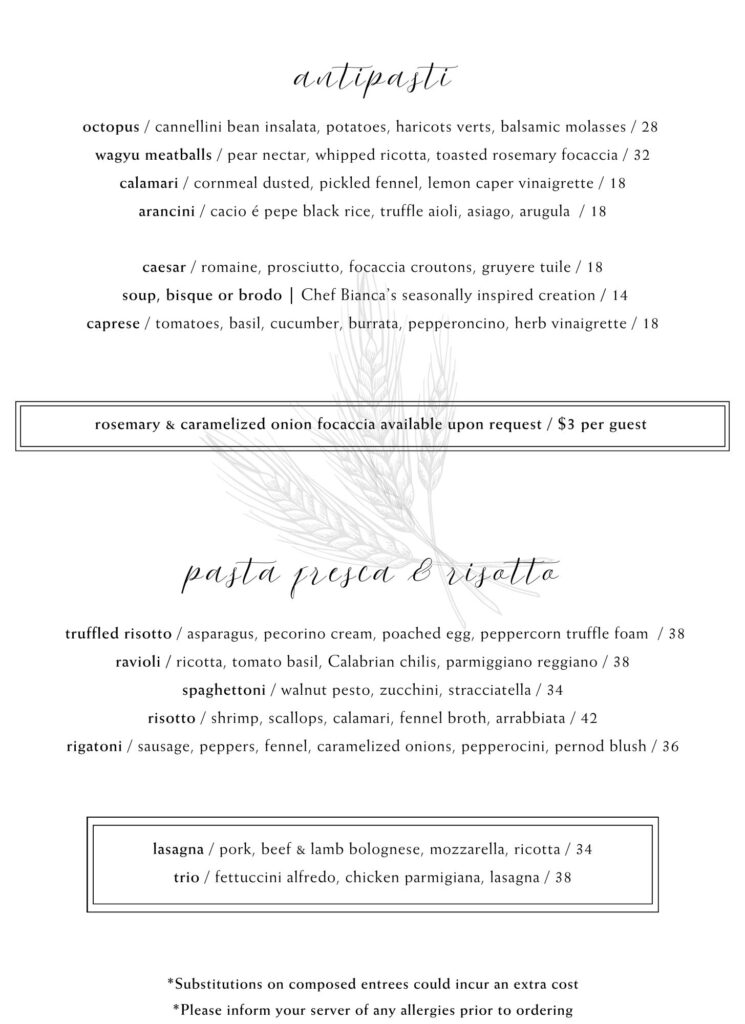 antipasti

octopus / cannellini bean insalata, potatoes, haricots verts, balsamic molasses / 28
wagyu meatballs / pear nectar, whipped ricotta, toasted rosemary focaccia / 32
calamari / cornmeal dusted, pickled fennel, lemon caper vinaigrette / 18
arancini / cacio é pepe black rice, truffle aioli, asiago, arugula / 18

caesar / romaine, prosciutto, focaccia croutons, gruyere tuile / 18
soup, bisque or brodo | Chef Bianca's seasonally inspired creation / 14
caprese / tomatoes, basil, cucumber, burrata, pepperoncino, herb vinaigrette / 18

rosemary & caramelized onion focaccia available upon request / $3 per guest

pasta fresca & risotto

truffled risotto / asparagus, pecorino cream, poached egg, peppercorn truffle foam / 38
ravioli / ricotta, tomato basil, Calabrian chilis, parmiggiano reggiano / 38
spaghettoni / walnut pesto, zucchini, stracciatella / 34
risotto / shrimp, scallops, calamari, fennel broth, arrabbiata / 42
rigatoni / sausage, peppers, fennel, caramelized onions, pepperocini, pernod blush / 36

lasagna / pork, beef & lamb bolognese, mozzarella, ricotta / 34
trio / fettuccini alfredo, chicken parmigiana, lasagna / 38

*Substitutions on composed entrees could incur an extra cost
*Please inform your server of any allergies prior to ordering